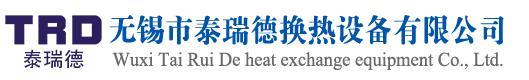 TRD
泰瑞德
无锡市泰瑞德换热设备有限公司
Wuxi Tai Rui De heat exchange equipment Co., Ltd.